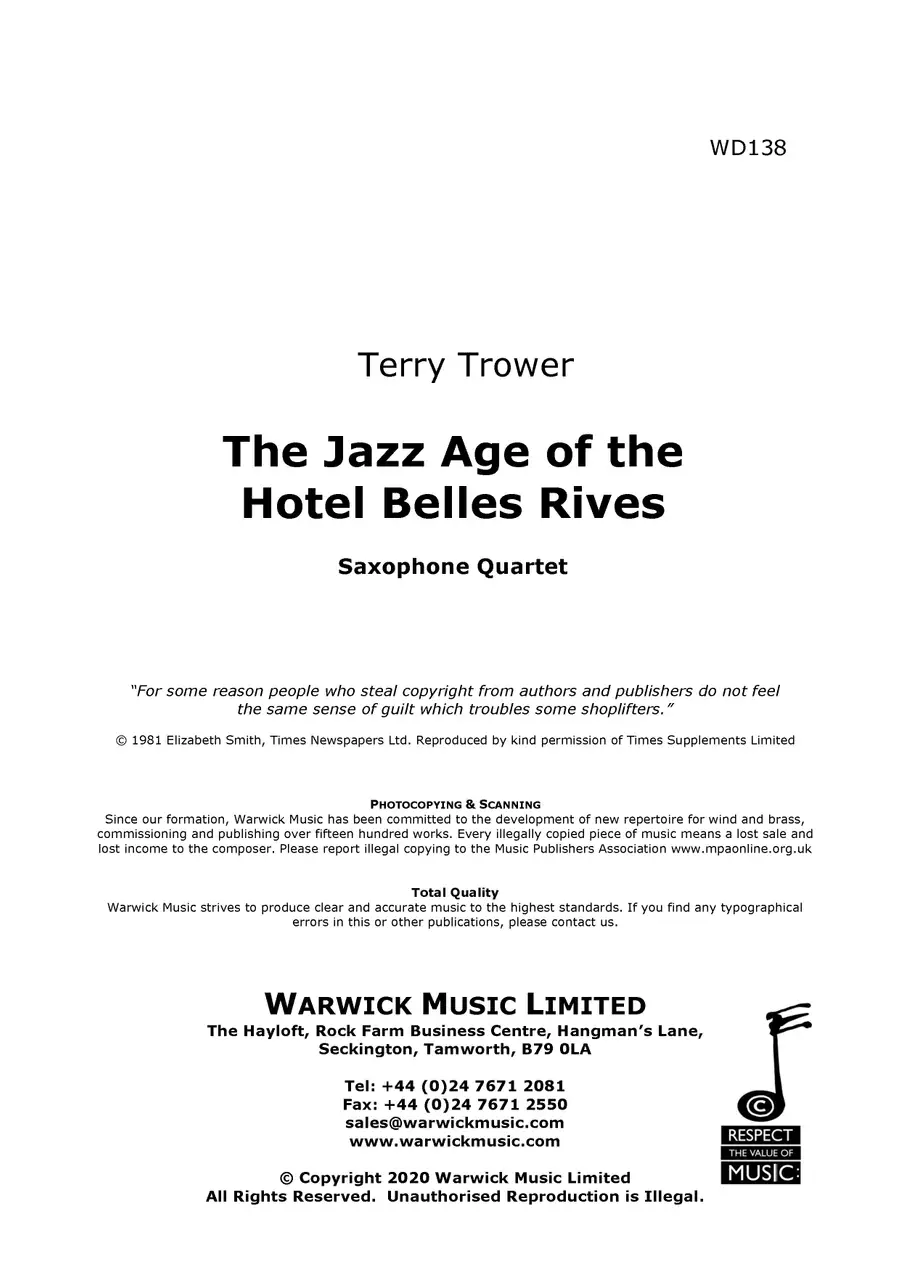 WD138

Terry Trower

The Jazz Age of the Hotel Belles Rives

Saxophone Quartet

"For some reason people who steal copyright from authors and publishers do not feel the same sense of guilt which troubles some shoplifters."

© 1981 Elizabeth Smith, Times Newspapers Ltd. Reproduced by kind permission of Times Supplements Limited

PHOTOCOPYING & SCANNING
Since our formation, Warwick Music has been committed to the development of new repertoire for wind and brass, commissioning and publishing over fifteen hundred works. Every illegally copied piece of music means a lost sale and lost income to the composer. Please report illegal copying to the Music Publishers Association www.mpaonline.org.uk

Total Quality
Warwick Music strives to produce clear and accurate music to the highest standards. If you find any typographical errors in this or other publications, please contact us.

WARWICK MUSIC LIMITED
The Hayloft, Rock Farm Business Centre, Hangman's Lane, Seckington, Tamworth, B79 0LA

Tel: +44 (0)24 7671 2081
Fax: +44 (0)24 7671 2550
sales@warwickmusic.com
www.warwickmusic.com

© Copyright 2020 Warwick Music Limited
All Rights Reserved. Unauthorised Reproduction is Illegal.

©
RESPECT
THE VALUE OF
MUSIC